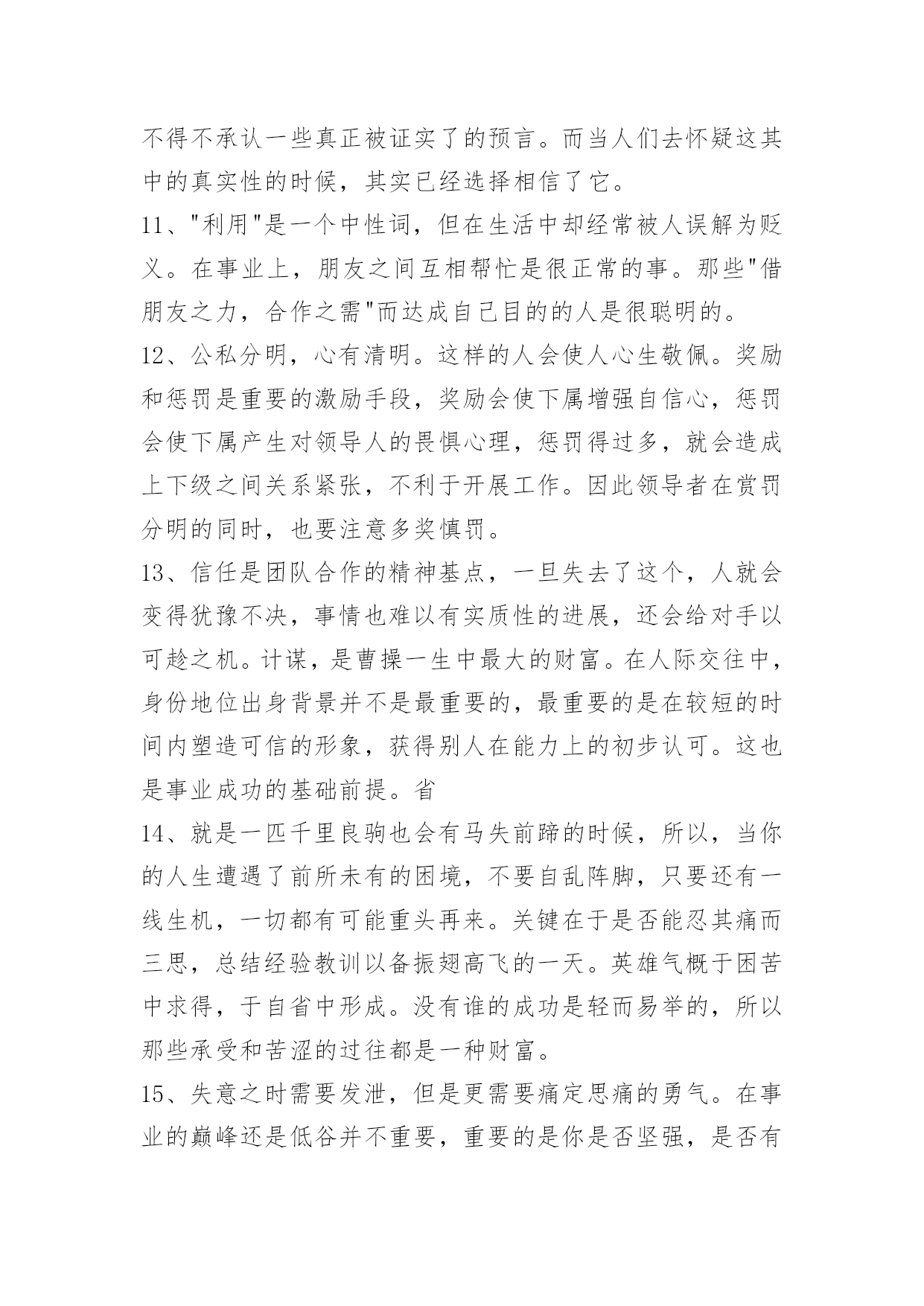 不得不承认一些真正被证实了的预言。而当人们去怀疑这其中的真实性的时候，其实已经选择相信了它。

11、"利用"是一个中性词，但在生活中却经常被人误解为贬义。在事业上，朋友之间互相帮忙是很正常的事。那些"借朋友之力，合作之需"而达成自己目的的人是很聪明的。

12、公私分明，心有清明。这样的人会使人心生敬佩。奖励和惩罚是重要的激励手段，奖励会使下属增强自信心，惩罚会使下属产生对领导人的畏惧心理，惩罚得过多，就会造成上下级之间关系紧张，不利于开展工作。因此领导者在赏罚分明的同时，也要注意多奖慎罚。

13、信任是团队合作的精神基点，一旦失去了这个，人就会变得犹豫不决，事情也难以有实质性的进展，还会给对手以可趁之机。计谋，是曹操一生中最大的财富。在人际交往中，身份地位出身背景并不是最重要的，最重要的是在较短的时间内塑造可信的形象，获得别人在能力上的初步认可。这也是事业成功的基础前提。省

14、就是一匹千里良驹也会有马失前蹄的时候，所以，当你的人生遭遇了前所未有的困境，不要自乱阵脚，只要还有一线生机，一切都有可能重头再来。关键在于是否能忍其痛而三思，总结经验教训以备振翅高飞的一天。英雄气概于困苦中求得，于自省中形成。没有谁的成功是轻而易举的，所以那些承受和苦涩的过往都是一种财富。

15、失意之时需要发泄，但是更需要痛定思痛的勇气。在事业的巅峰还是低谷并不重要，重要的是你是否坚强，是否有